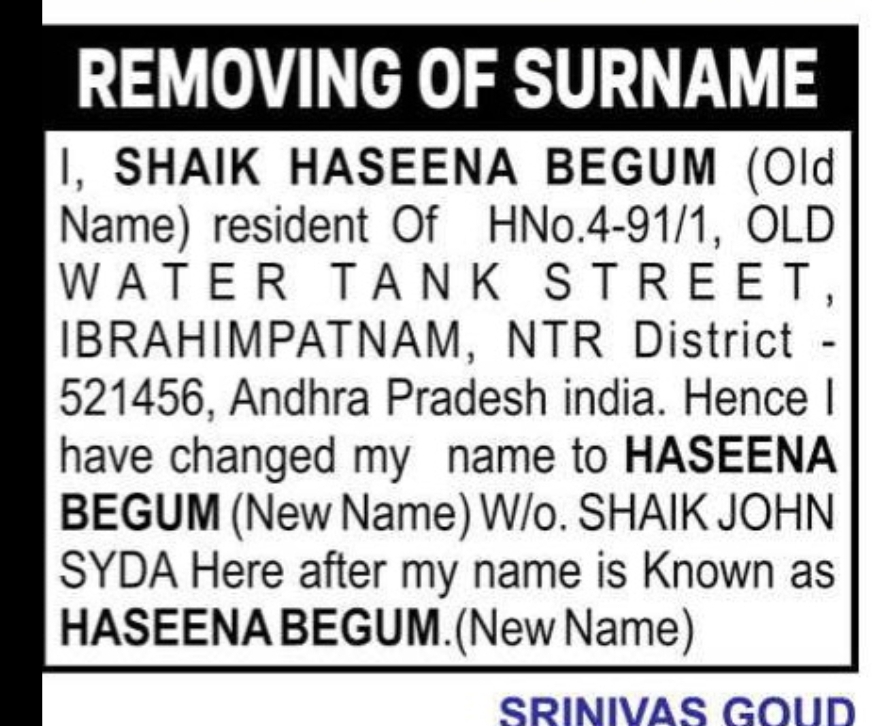 REMOVING OF SURNAME

I, SHAIK HASEENA BEGUM (Old Name) resident Of HNo.4-91/1, OLD WATER TANK STREET, IBRAHIMPATNAM, NTR District - 521456, Andhra Pradesh india. Hence I have changed my name to HASEENA BEGUM (New Name) W/o. SHAIK JOHN SYDA Here after my name is Known as HASEENA BEGUM.(New Name)

SRINIVAS GOUD